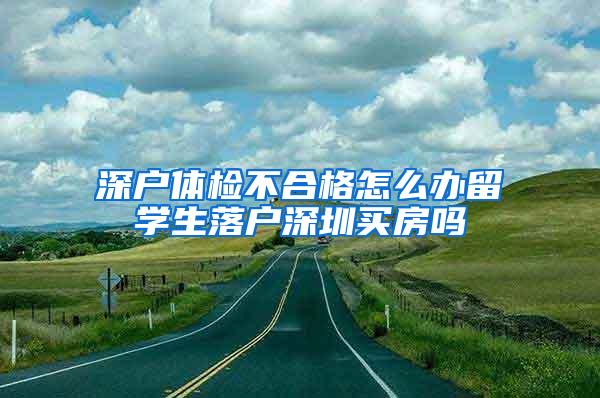 深户体检不合格怎么办留学生落户深圳买房吗